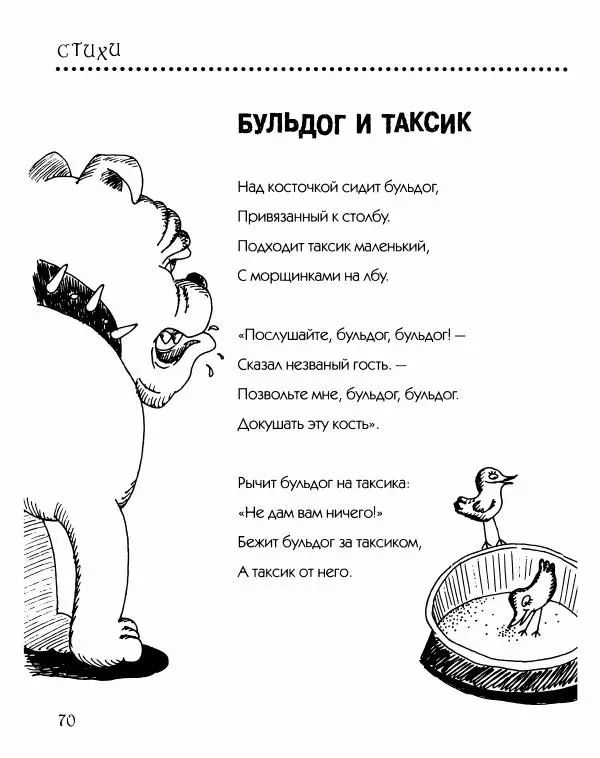 СТИХИ

БУЛЬДОГ И ТАКСИК

Над косточкой сидит бульдог,
Привязанный к столбу.
Подходит таксик маленький,
С морщинками на лбу.

«Послушайте, бульдог, бульдог! —
Сказал незваный гость. —
Позвольте мне, бульдог, бульдог.
Докушать эту кость».

Рычит бульдог на таксика:
«Не дам вам ничего!»
Бежит бульдог за таксиком,
А таксик от него.

70